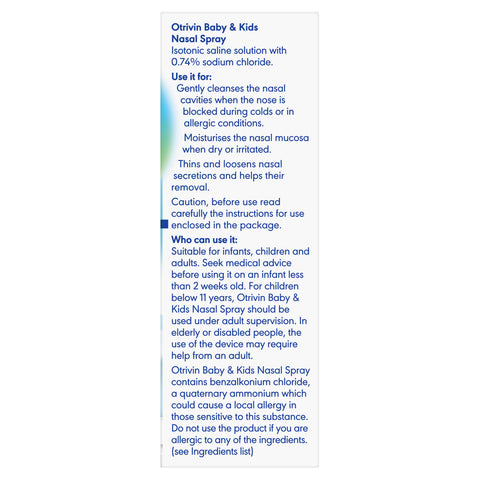 Otrivin Baby & Kids
Nasal Spray
Isotonic saline solution with 0.74% sodium chloride.

Use it for:
Gently cleanses the nasal cavities when the nose is blocked during colds or in allergic conditions.

Moisturises the nasal mucosa when dry or irritated.

Thins and loosens nasal secretions and helps their removal.

Caution, before use read carefully the instructions for use enclosed in the package.

Who can use it:
Suitable for infants, children and adults. Seek medical advice before using it on an infant less than 2 weeks old. For children below 11 years, Otrivin Baby & Kids Nasal Spray should be used under adult supervision. In elderly or disabled people, the use of the device may require help from an adult.

Otrivin Baby & Kids Nasal Spray contains benzalkonium chloride, a quaternary ammonium which could cause a local allergy in those sensitive to this substance. Do not use the product if you are allergic to any of the ingredients. (see Ingredients list)